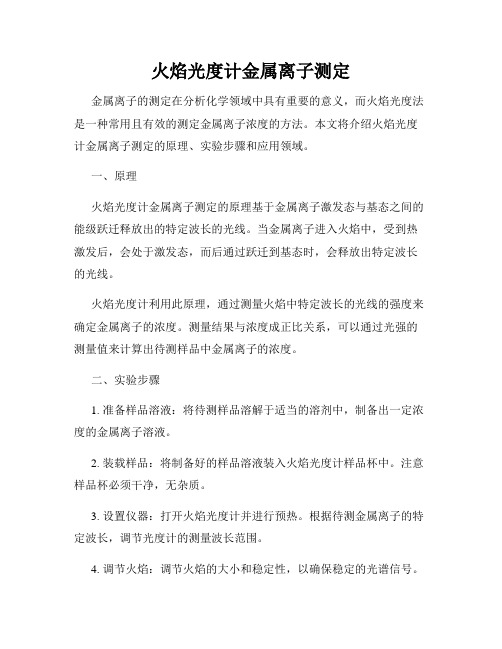 火焰光度计金属离子测定

金属离子的测定在分析化学领域中具有重要的意义，而火焰光度法是一种常用且有效的测定金属离子浓度的方法。本文将介绍火焰光度计金属离子测定的原理、实验步骤和应用领域。

一、原理

火焰光度计金属离子测定的原理基于金属离子激发态与基态之间的能级跃迁释放出的特定波长的光线。当金属离子进入火焰中，受到热激发后，会处于激发态，而后通过跃迁到基态时，会释放出特定波长的光线。

火焰光度计利用此原理，通过测量火焰中特定波长的光线的强度来确定金属离子的浓度。测量结果与浓度成正比关系，可以通过光强的测量值来计算出待测样品中金属离子的浓度。

二、实验步骤

1. 准备样品溶液：将待测样品溶解于适当的溶剂中，制备出一定浓度的金属离子溶液。

2. 装载样品：将制备好的样品溶液装入火焰光度计样品杯中。注意样品杯必须干净，无杂质。

3. 设置仪器：打开火焰光度计并进行预热。根据待测金属离子的特定波长，调节光度计的测量波长范围。

4. 调节火焰：调节火焰的大小和稳定性，以确保稳定的光谱信号。